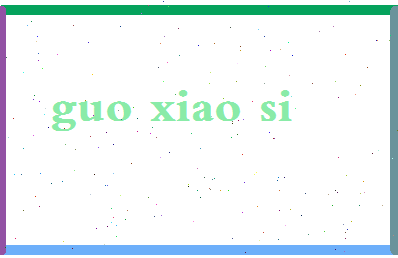 guo xiao si